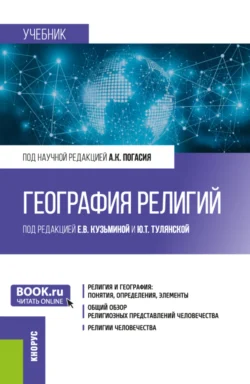 УЧЕБНИК

ПОД НАУЧНОЙ РЕДАКЦИЕЙ А.К. ПОГАСИЯ

ГЕОГРАФИЯ РЕЛИГИЙ

ПОД РЕДАКЦИЕЙ Е.В. КУЗЬМИНОЙ И Ю.Т. ТУЛЯНСКОЙ

BOOK.ru
ЧИТАТЬ ONLINE

РЕЛИГИЯ И ГЕОГРАФИЯ: ПОНЯТИЯ, ОПРЕДЕЛЕНИЯ, ЭЛЕМЕНТЫ

ОБЩИЙ ОБЗОР РЕЛИГИОЗНЫХ ПРЕДСТАВЛЕНИЙ ЧЕЛОВЕЧЕСТВА

РЕЛИГИИ ЧЕЛОВЕЧЕСТВА

КНОРУС